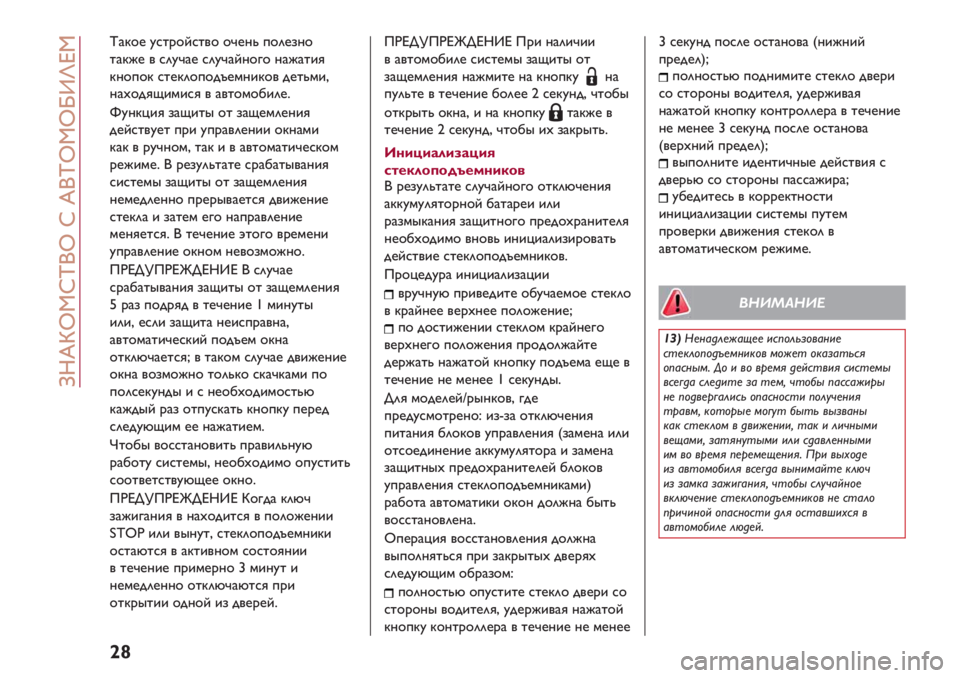 ЗНАКОМСТВО С АВТОМОБИЛЕМ

Такое устройство очень полезно также в случае случайного нажатия кнопок стеклоподъемников детьми, находящимися в автомобиле.

Функция защиты от защемления действует при управлении окнами как в ручном, так и в автоматическом режиме. В результате срабатывания системы защиты от защемления немедленно прерывается движение стекла и затем его направление меняется. В течение этого времени управление окном невозможно.

ПРЕДУПРЕЖДЕНИЕ В случае срабатывания защиты от защемления 5 раз подряд в течение 1 минуты или, если защита неисправна, автоматический подъем окна отключается; в таком случае движение окна возможно только скачками по полсекунды и с необходимостью каждый раз отпускать кнопку перед следующим ее нажатием.

Чтобы восстановить правильную работу системы, необходимо опустить соответствующее окно.

ПРЕДУПРЕЖДЕНИЕ Когда ключ зажигания в находится в положении STOP или вынут, стеклоподъемники остаются в активном состоянии в течение примерно 3 минут и немедленно отключаются при открытии одной из дверей.

ПРЕДУПРЕЖДЕНИЕ При наличии в автомобиле системы защиты от защемления нажмите на кнопку на пульте в течение более 2 секунд, чтобы открыть окна, и на кнопку также в течение 2 секунд, чтобы их закрыть.

Инициализация стеклоподъемников

В результате случайного отключения аккумуляторной батареи или размыкания защитного предохранителя необходимо вновь инициализировать действие стеклоподъемников.

Процедура инициализации

вручную приведите обучаемое стекло в крайнее верхнее положение;

по достижении стеклом крайнего верхнего положения продолжайте держать нажатой кнопку подъема еще в течение не менее 1 секунды.

Для моделей/рынков, где предусмотрено: из-за отключения питания блоков управления (замена или отсоединение аккумулятора и замена защитных предохранителей блоков управления стеклоподъемниками) работа автоматики окон должна быть восстановлена.

Операция восстановления должна выполняться при закрытых дверях следующим образом:

полностью опустите стекло двери со стороны водителя, удерживая нажатой кнопку контроллера в течение не менее 3 секунд после останова (нижний предел);

полностью поднимите стекло двери со стороны водителя, удерживая нажатой кнопку контроллера в течение не менее 3 секунд после останова (верхний предел);

выполните идентичные действия с дверью со стороны пассажира;

убедитесь в корректности инициализации системы путем проверки движения стекол в автоматическом режиме.

ВНИМАНИЕ

13) Ненадлежащее использование стеклоподъемников может оказаться опасным. До и во время действия системы всегда следите за тем, чтобы пассажиры не подвергались опасности получения травм, которые могут быть вызваны как стеклом в движении, так и личными вещами, затянутыми или сдавленными им во время перемещения. При выходе из автомобиля всегда вынимайте ключ из замка зажигания, чтобы случайное включение стеклоподъемников не стало причиной опасности для оставшихся в автомобиле людей.

28

carmanualsonline.info